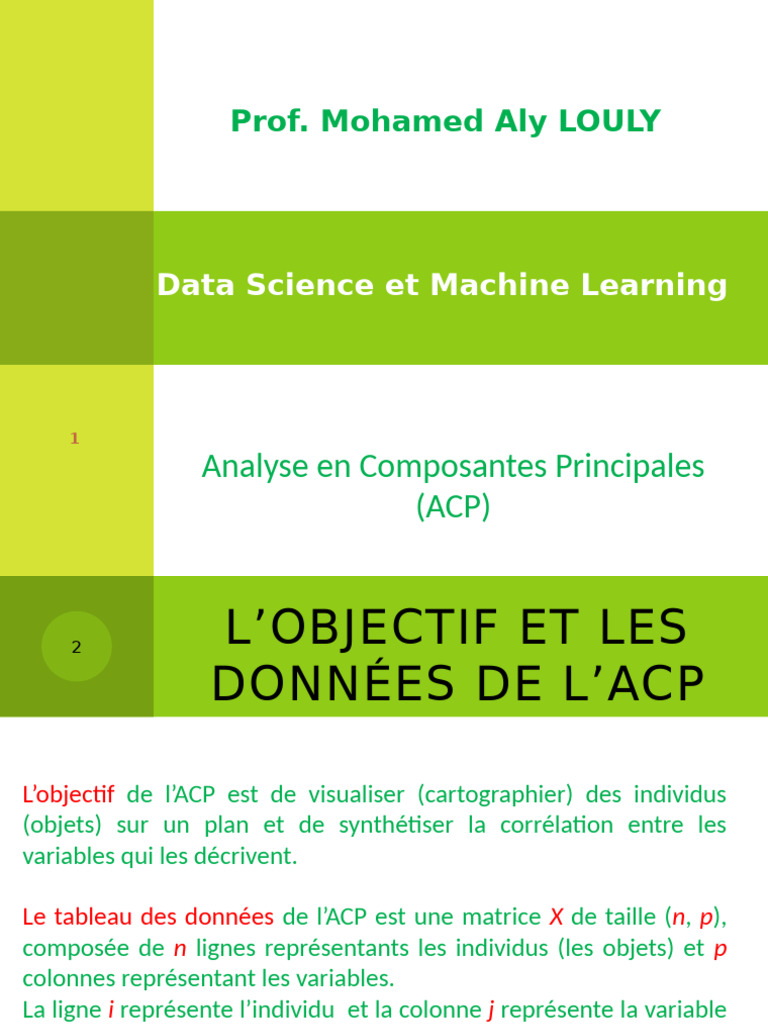 Prof. Mohamed Aly LOULY

Data Science et Machine Learning

1

Analyse en Composantes Principales (ACP)

2

L'OBJECTIF ET LES DONNÉES DE L'ACP

L'objectif de l'ACP est de visualiser (cartographier) des individus (objets) sur un plan et de synthétiser la corrélation entre les variables qui les décrivent.

Le tableau des données de l'ACP est une matrice X de taille (n, p), composée de n lignes représentants les individus (les objets) et p colonnes représentant les variables.

La ligne i représente l'individu et la colonne j représente la variable